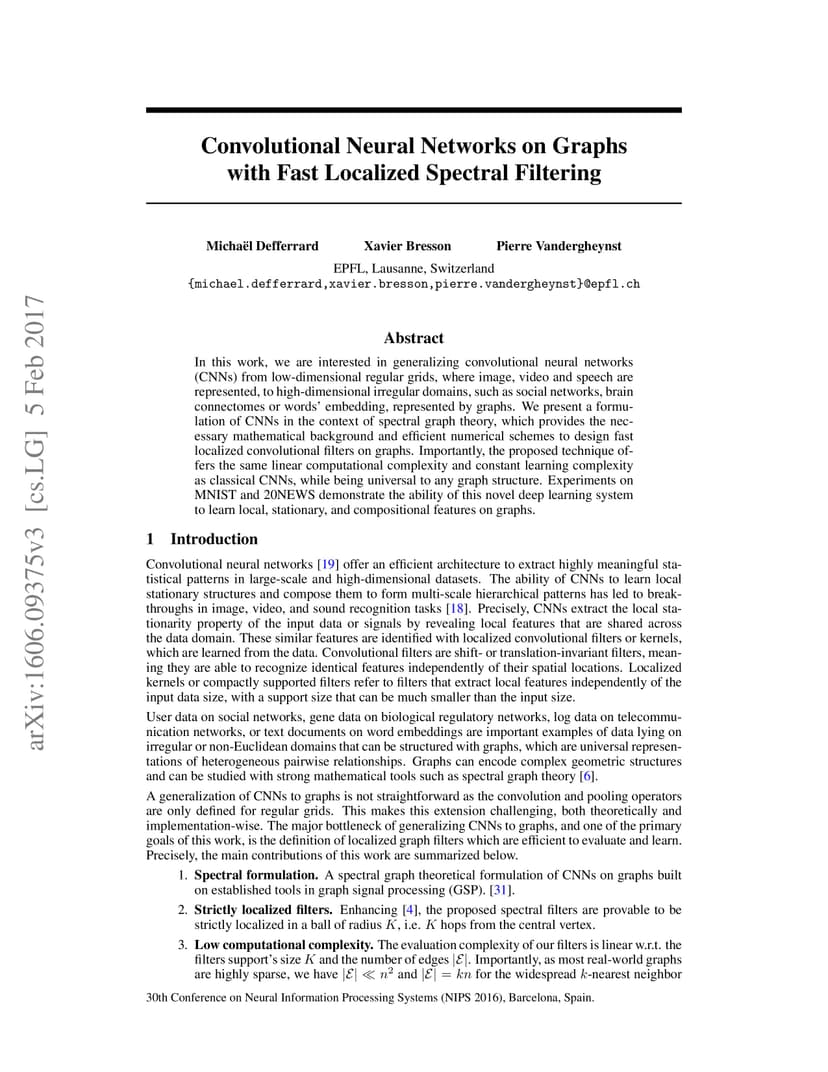 arXiv:1606.09375v3 [cs.LG] 5 Feb 2017

Convolutional Neural Networks on Graphs with Fast Localized Spectral Filtering

Michaël Defferrard Xavier Bresson Pierre Vandergheynst

EPFL, Lausanne, Switzerland
{michael.defferrard,xavier.bresson,pierre.vandergheynst}@epfl.ch

Abstract

In this work, we are interested in generalizing convolutional neural networks (CNNs) from low-dimensional regular grids, where image, video and speech are represented, to high-dimensional irregular domains, such as social networks, brain connectomes or words' embedding, represented by graphs. We present a formulation of CNNs in the context of spectral graph theory, which provides the necessary mathematical background and efficient numerical schemes to design fast localized convolutional filters on graphs. Importantly, the proposed technique offers the same linear computational complexity and constant learning complexity as classical CNNs, while being universal to any graph structure. Experiments on MNIST and 20NEWS demonstrate the ability of this novel deep learning system to learn local, stationary, and compositional features on graphs.

1 Introduction

Convolutional neural networks [19] offer an efficient architecture to extract highly meaningful statistical patterns in large-scale and high-dimensional datasets. The ability of CNNs to learn local stationary structures and compose them to form multi-scale hierarchical patterns has led to breakthroughs in image, video, and sound recognition tasks [18]. Precisely, CNNs extract the local stationarity property of the input data or signals by revealing local features that are shared across the data domain. These similar features are identified with localized convolutional filters or kernels, which are learned from the data. Convolutional filters are shift- or translation-invariant filters, meaning they are able to recognize identical features independently of their spatial locations. Localized kernels or compactly supported filters refer to filters that extract local features independently of the input data size, with a support size that can be much smaller than the input size.

User data on social networks, gene data on biological regulatory networks, log data on telecommunication networks, or text documents on word embeddings are important examples of data lying on irregular or non-Euclidean domains that can be structured with graphs, which are universal representations of heterogeneous pairwise relationships. Graphs can encode complex geometric structures and can be studied with strong mathematical tools such as spectral graph theory [6].

A generalization of CNNs to graphs is not straightforward as the convolution and pooling operators are only defined for regular grids. This makes this extension challenging, both theoretically and implementation-wise. The major bottleneck of generalizing CNNs to graphs, and one of the primary goals of this work, is the definition of localized graph filters which are efficient to evaluate and learn. Precisely, the main contributions of this work are summarized below.

1. **Spectral formulation.** A spectral graph theoretical formulation of CNNs on graphs built on established tools in graph signal processing (GSP). [31].

2. **Strictly localized filters.** Enhancing [4], the proposed spectral filters are provable to be strictly localized in a ball of radius $K$, i.e. $K$ hops from the central vertex.

3. **Low computational complexity.** The evaluation complexity of our filters is linear w.r.t. the filters support's size $K$ and the number of edges $|\mathcal{E}|$. Importantly, as most real-world graphs are highly sparse, we have $|\mathcal{E}| \ll n^2$ and $|\mathcal{E}| = kn$ for the widespread $k$-nearest neighbor

30th Conference on Neural Information Processing Systems (NIPS 2016), Barcelona, Spain.